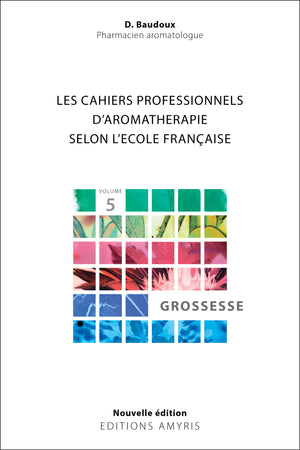 D. Baudoux
Pharmacien aromatologue

LES CAHIERS PROFESSIONNELS
D'AROMATHERAPIE
SELON L'ECOLE FRANÇAISE

VOLUME
5

GROSSESSE

Nouvelle édition
EDITIONS AMYRIS